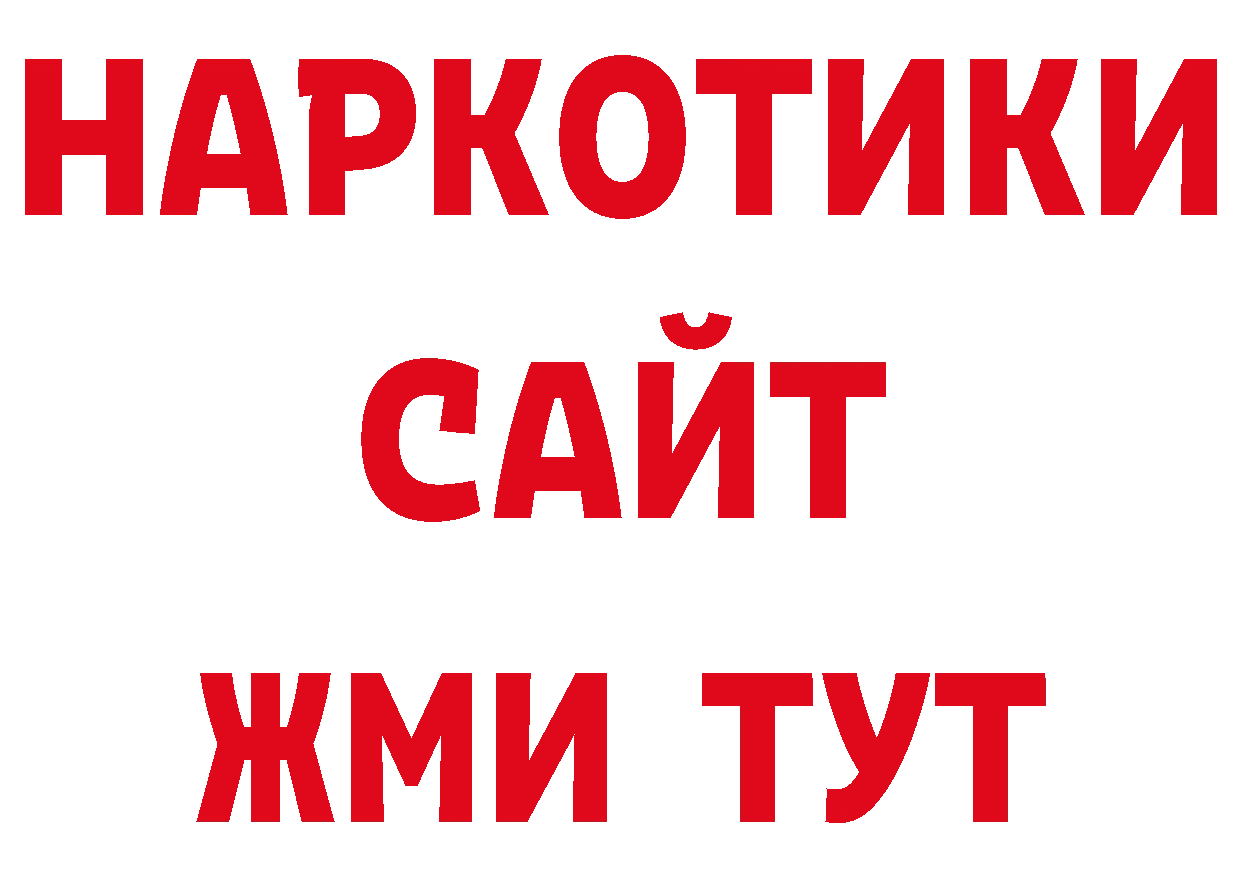 НАРКОТИКИ САЙТ ЖМИ ТУТ